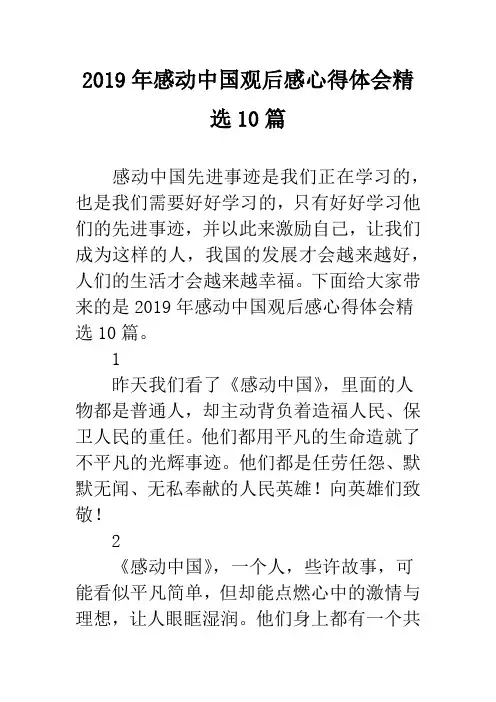 2019年感动中国观后感心得体会精选10篇

感动中国先进事迹是我们正在学习的，也是我们需要好好学习的，只有好好学习他们的先进事迹，并以此来激励自己，让我们成为这样的人，我国的发展才会越来越好，人们的生活才会越来越幸福。下面给大家带来的是2019年感动中国观后感心得体会精选10篇。

1

昨天我们看了《感动中国》，里面的人物都是普通人，却主动背负着造福人民、保卫人民的重任。他们都用平凡的生命造就了不平凡的光辉事迹。他们都是任劳任怨、默默无闻、无私奉献的人民英雄！向英雄们致敬！

2

《感动中国》，一个人，些许故事，可能看似平凡简单，但却能点燃心中的激情与理想，让人眼眶湿润。他们身上都有一个共